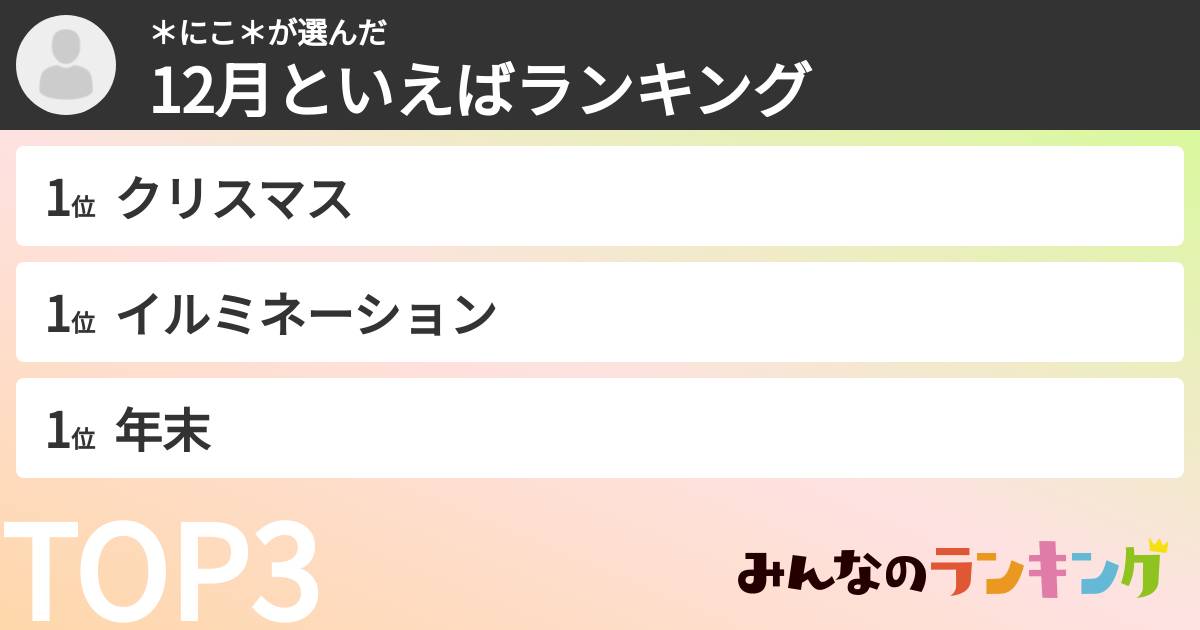 ＊にこ＊が選んだ
12月といえばランキング

1位 クリスマス

1位 イルミネーション

1位 年末

TOP3

みんなのランキング